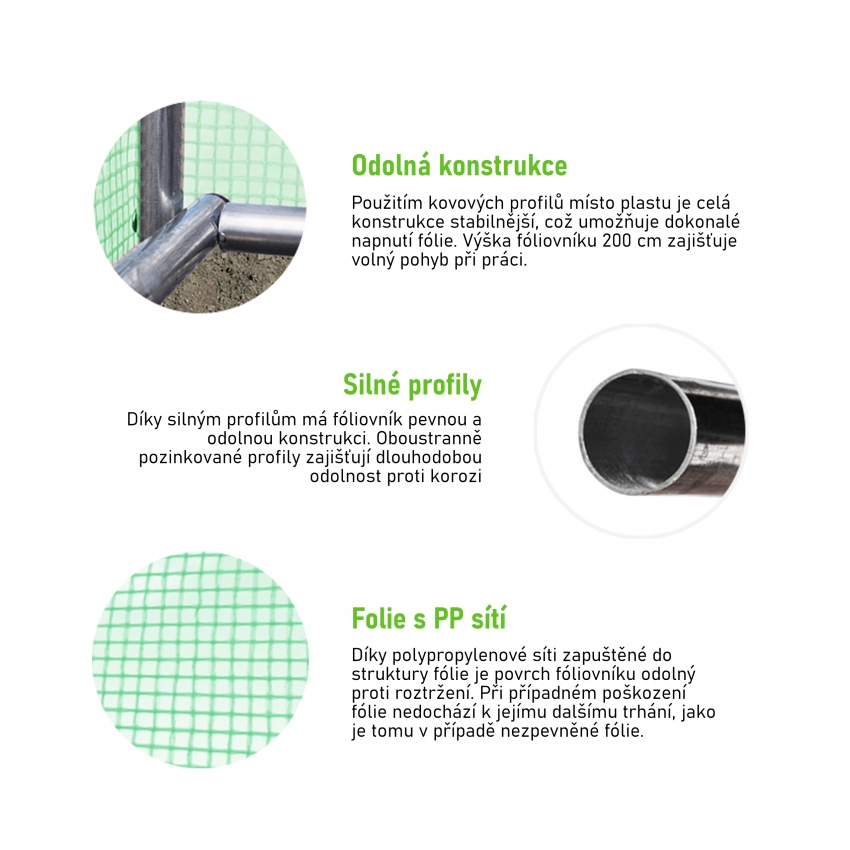 Odolná konstrukce

Použitím kovových profilů místo plastu je celá konstrukce stabilnější, což umožňuje dokonalé napnutí fólie. Výška fóliovníku 200 cm zajišťuje volný pohyb při práci.

Silné profily

Díky silným profilům má fóliovník pevnou a odolnou konstrukci. Oboustranně pozinkované profily zajišťují dlouhodobou odolnost proti korozi

Folie s PP sítí

Díky polypropylenové síti zapuštěné do struktury fólie je povrch fóliovníku odolný proti roztržení. Při případném poškození fólie nedochází k jejímu dalšímu trhání, jako je tomu v případě nezpevněné fólie.